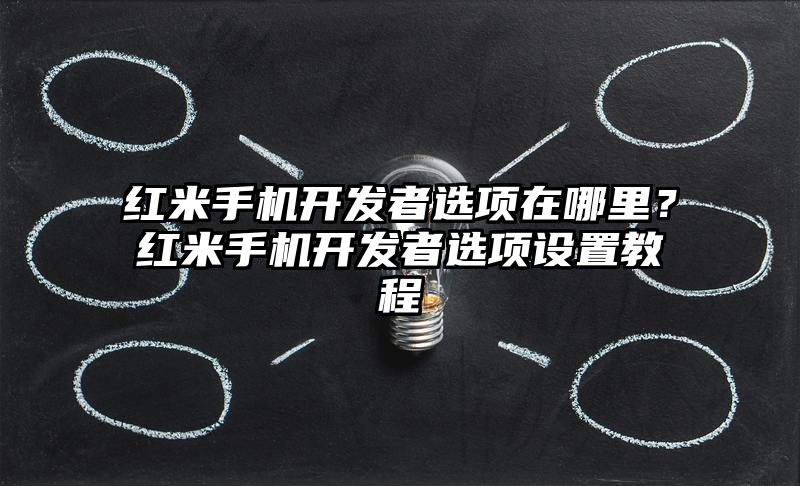 红米手机开发者选项在哪里？红米手机开发者选项设置教程